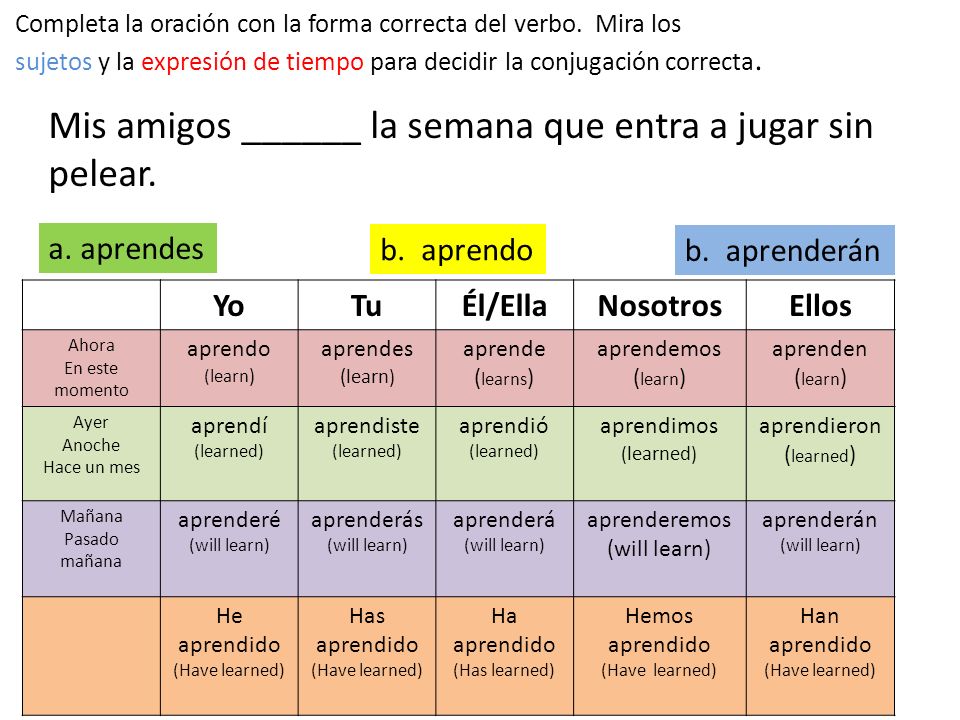 Completa la oración con la forma correcta del verbo. Mira los sujetos y la expresión de tiempo para decidir la conjugación correcta.

Mis amigos ______ la semana que entra a jugar sin pelear.

a. aprendes

b. aprendo

b. aprenderán

| | Yo | Tu | Él/Ella | Nosotros | Ellos |
|---|---|---|---|---|---|
| Ahora En este momento | aprendo (learn) | aprendes (learn) | aprende (learns) | aprendemos (learn) | aprenden (learn) |
| Ayer Anoche Hace un mes | aprendí (learned) | aprendiste (learned) | aprendió (learned) | aprendimos (learned) | aprendieron (learned) |
| Mañana Pasado mañana | aprenderé (will learn) | aprenderás (will learn) | aprenderá (will learn) | aprenderemos (will learn) | aprenderán (will learn) |
| | He aprendido (Have learned) | Has aprendido (Have learned) | Ha aprendido (Has learned) | Hemos aprendido (Have learned) | Han aprendido (Have learned) |